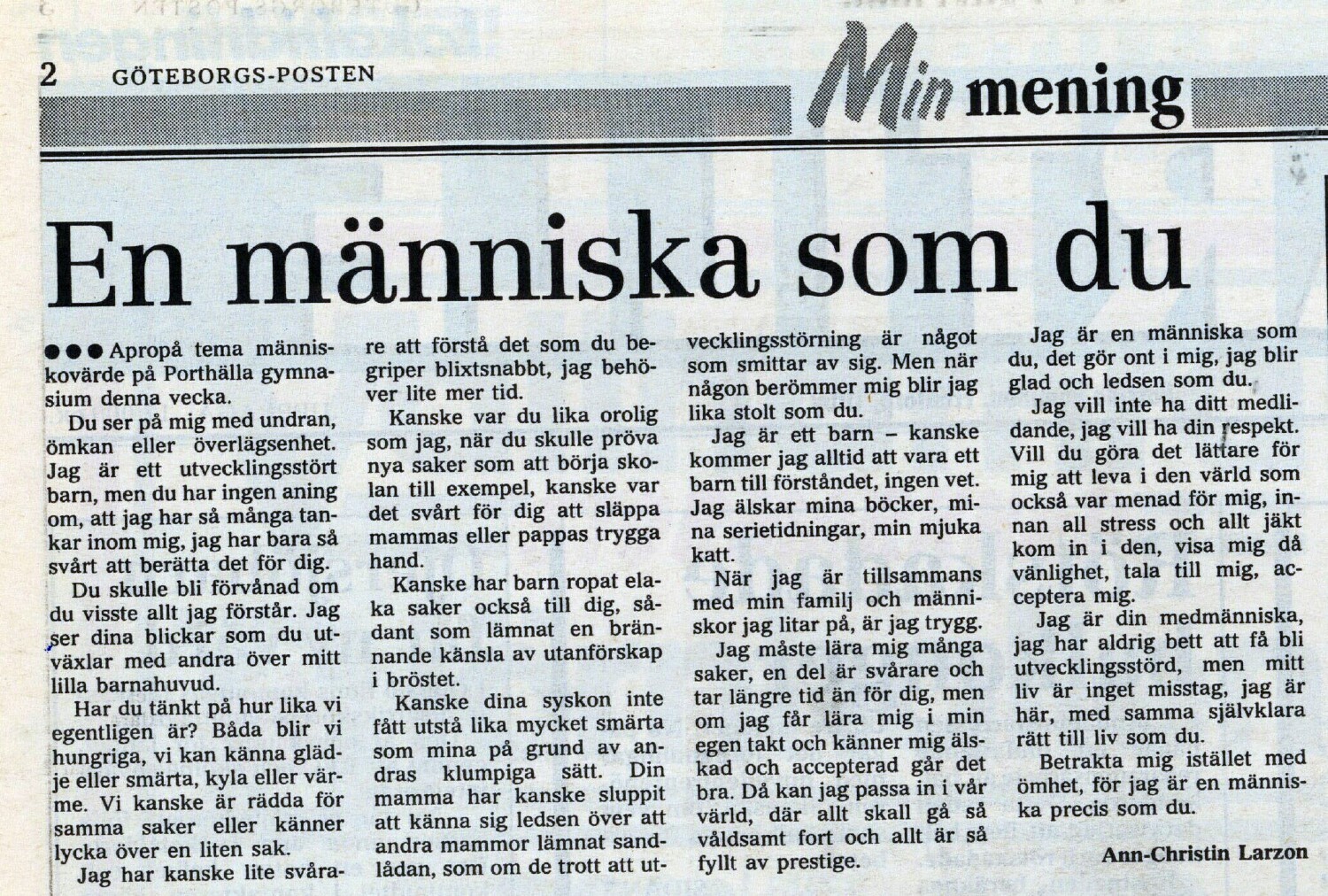 2 GÖTEBORGS-POSTEN

Min mening

En människa som du

●●● Apropå tema människovärde på Porthälla gymnasium denna vecka.

Du ser på mig med undran, ömkan eller överlägsenhet. Jag är ett utvecklingsstört barn, men du har ingen aning om, att jag har så många tankar inom mig, jag har bara så svårt att berätta det för dig.

Du skulle bli förvånad om du visste allt jag förstår. Jag ser dina blickar som du utväxlar med andra över mitt lilla barnahuvud.

Har du tänkt på hur lika vi egentligen är? Båda blir vi hungriga, vi kan känna glädje eller smärta, kyla eller värme. Vi kanske är rädda för samma saker eller känner lycka över en liten sak.

Jag har kanske lite svårare att förstå det som du begriper blixtsnabbt, jag behöver lite mer tid.

Kanske var du lika orolig som jag, när du skulle pröva nya saker som att börja skolan till exempel, kanske var det svårt för dig att släppa mammas eller pappas trygga hand.

Kanske har barn ropat elaka saker också till dig, sådant som lämnat en brännande känsla av utanförskap i bröstet.

Kanske dina syskon inte fått utstå lika mycket smärta som mina på grund av andras klumpiga sätt. Din mamma har kanske sluppit att känna sig ledsen över att andra mammor lämnat sandlådan, som om de trott att utvecklingsstörning är något som smittar av sig. Men när någon berömmer mig blir jag lika stolt som du.

Jag är ett barn – kanske kommer jag alltid att vara ett barn till förståndet, ingen vet. Jag älskar mina böcker, mina serietidningar, min mjuka katt.

När jag är tillsammans med min familj och människor jag litar på, är jag trygg.

Jag måste lära mig många saker, en del är svårare och tar längre tid än för dig, men om jag får lära mig i min egen takt och känner mig älskad och accepterad går det bra. Då kan jag passa in i vår värld, där allt skall gå så våldsamt fort och allt är så fyllt av prestige.

Jag är en människa som du, det gör ont i mig, jag blir glad och ledsen som du.

Jag vill inte ha ditt medlidande, jag vill ha din respekt. Vill du göra det lättare för mig att leva i den värld som också var menad för mig, innan all stress och allt jäkt kom in i den, visa mig då vänlighet, tala till mig, acceptera mig.

Jag är din medmänniska, jag har aldrig bett att få bli utvecklingsstörd, men mitt liv är inget misstag, jag är här, med samma självklara rätt till liv som du.

Betrakta mig istället med ömhet, för jag är en människa precis som du.

Ann-Christin Larzon